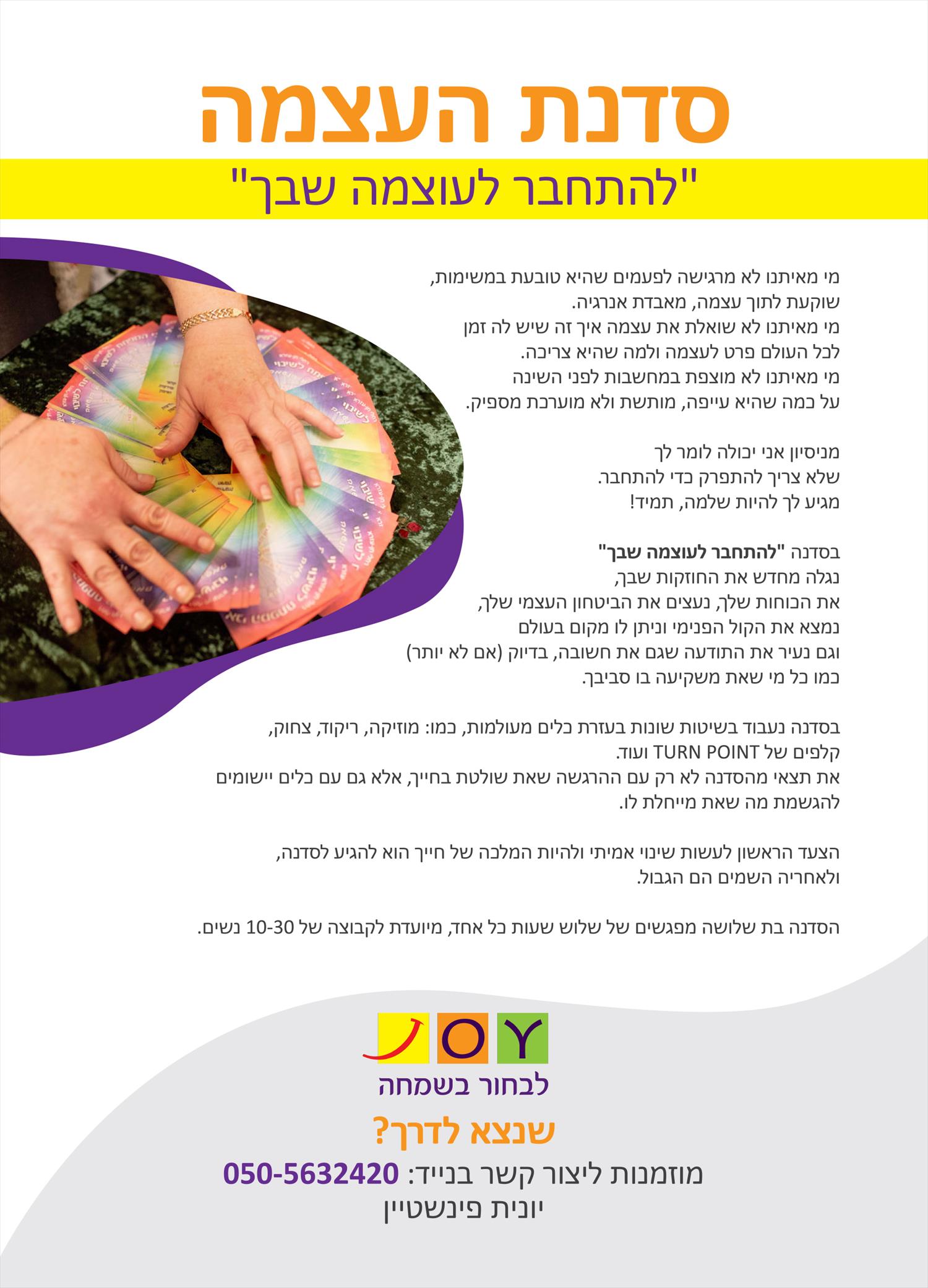 סדנת העצמה

"להתחבר לעוצמה שבך"

מי מאיתנו לא מרגישה לפעמים שהיא טובעת במשימות, שוקעת לתוך עצמה, מאבדת אנרגיה.
מי מאיתנו לא שואלת את עצמה איך זה שיש לה זמן לכל העולם פרט לעצמה ולמה שהיא צריכה.
מי מאיתנו לא מוצפת במחשבות לפני השינה על כמה שהיא עייפה, מותשת ולא מוערכת מספיק.

מניסיון אני יכולה לומר לך
שלא צריך להתפרק כדי להתחבר.
מגיע לך להיות שלמה, תמיד!

בסדנה "להתחבר לעוצמה שבך"
נגלה מחדש את החוזקות שבך,
את הכוחות שלך, נעצים את הביטחון העצמי שלך,
נמצא את הקול הפנימי וניתן לו מקום בעולם
וגם נעיר את התודעה שגם את חשובה, בדיוק (אם לא יותר)
כמו כל מי שאת משקיעה בו סביבך.

בסדנה נעבוד בשיטות שונות בעזרת כלים מעולמות, כמו: מוזיקה, ריקוד, צחוק, קלפים של TURN POINT ועוד.
את תצאי מהסדנה לא רק עם ההרגשה שאת שולטת בחייך, אלא גם עם כלים יישומים להגשמת מה שאת מייחלת לו.

הצעד הראשון לעשות שינוי אמיתי ולהיות המלכה של חייך הוא להגיע לסדנה,
ולאחריה השמים הם הגבול.

הסדנה בת שלושה מפגשים של שלוש שעות כל אחד, מיועדת לקבוצה של 10-30 נשים.

JOY
לבחור בשמחה

שנצא לדרך?
מוזמנות ליצור קשר בנייד: 050-5632420
יונית פינשטיין